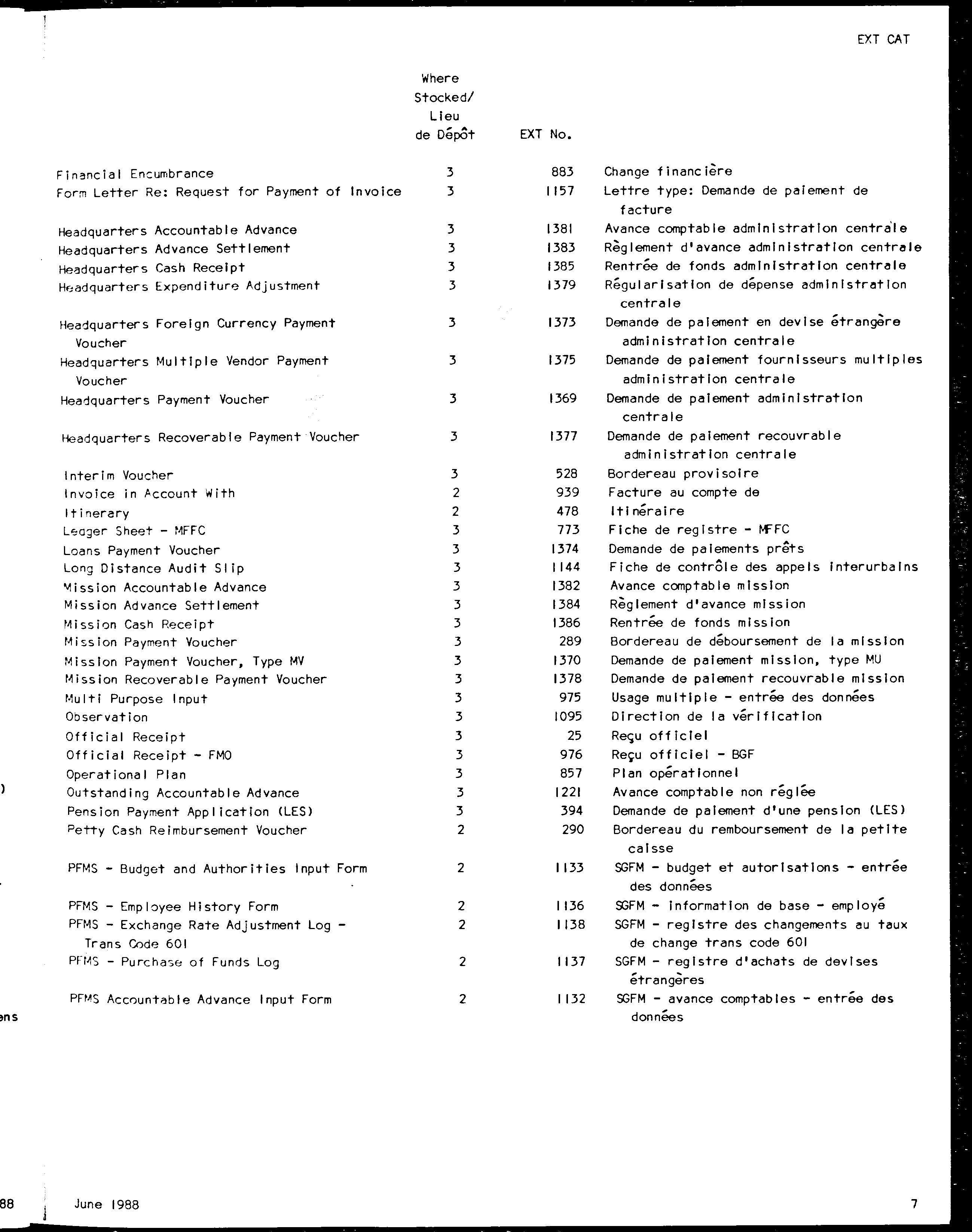 EXT CAT

|  | Where Stocked/ Lieu de Dépôt | EXT No. |  |
|---|---|---|---|
| Financial Encumbrance | 3 | 883 | Change financière |
| Form Letter Re: Request for Payment of Invoice | 3 | 1157 | Lettre type: Demande de paiement de facture |
| Headquarters Accountable Advance | 3 | 1381 | Avance comptable administration centrale |
| Headquarters Advance Settlement | 3 | 1383 | Règlement d'avance administration centrale |
| Headquarters Cash Receipt | 3 | 1385 | Rentrée de fonds administration centrale |
| Headquarters Expenditure Adjustment | 3 | 1379 | Régularisation de dépense administration centrale |
| Headquarters Foreign Currency Payment Voucher | 3 | 1373 | Demande de paiement en devise étrangère administration centrale |
| Headquarters Multiple Vendor Payment Voucher | 3 | 1375 | Demande de paiement fournisseurs multiples administration centrale |
| Headquarters Payment Voucher | 3 | 1369 | Demande de paiement administration centrale |
| Headquarters Recoverable Payment Voucher | 3 | 1377 | Demande de paiement recouvrable administration centrale |
| Interim Voucher | 3 | 528 | Bordereau provisoire |
| Invoice in Account With | 2 | 939 | Facture au compte de |
| Itinerary | 2 | 478 | Itinéraire |
| Ledger Sheet - MFFC | 3 | 773 | Fiche de registre - MFFC |
| Loans Payment Voucher | 3 | 1374 | Demande de paiements prêts |
| Long Distance Audit Slip | 3 | 1144 | Fiche de contrôle des appels interurbains |
| Mission Accountable Advance | 3 | 1382 | Avance comptable mission |
| Mission Advance Settlement | 3 | 1384 | Règlement d'avance mission |
| Mission Cash Receipt | 3 | 1386 | Rentrée de fonds mission |
| Mission Payment Voucher | 3 | 289 | Bordereau de déboursement de la mission |
| Mission Payment Voucher, Type MV | 3 | 1370 | Demande de paiement mission, type MU |
| Mission Recoverable Payment Voucher | 3 | 1378 | Demande de paiement recouvrable mission |
| Multi Purpose Input | 3 | 975 | Usage multiple - entrée des données |
| Observation | 3 | 1095 | Direction de la vérification |
| Official Receipt | 3 | 25 | Reçu officiel |
| Official Receipt - FMO | 3 | 976 | Reçu officiel - BGF |
| Operational Plan | 3 | 857 | Plan opérationnel |
| Outstanding Accountable Advance | 3 | 1221 | Avance comptable non réglée |
| Pension Payment Application (LES) | 3 | 394 | Demande de paiement d'une pension (LES) |
| Petty Cash Reimbursement Voucher | 2 | 290 | Bordereau du remboursement de la petite caisse |
| PFMS - Budget and Authorities Input Form | 2 | 1133 | SGFM - budget et autorisations - entrée des données |
| PFMS - Employee History Form | 2 | 1136 | SGFM - information de base - employé |
| PFMS - Exchange Rate Adjustment Log - Trans Code 601 | 2 | 1138 | SGFM - registre des changements au taux de change trans code 601 |
| PFMS - Purchase of Funds Log | 2 | 1137 | SGFM - registre d'achats de devises étrangères |
| PFMS Accountable Advance Input Form | 2 | 1132 | SGFM - avance comptables - entrée des données |

)

ens

88

June 1988

7